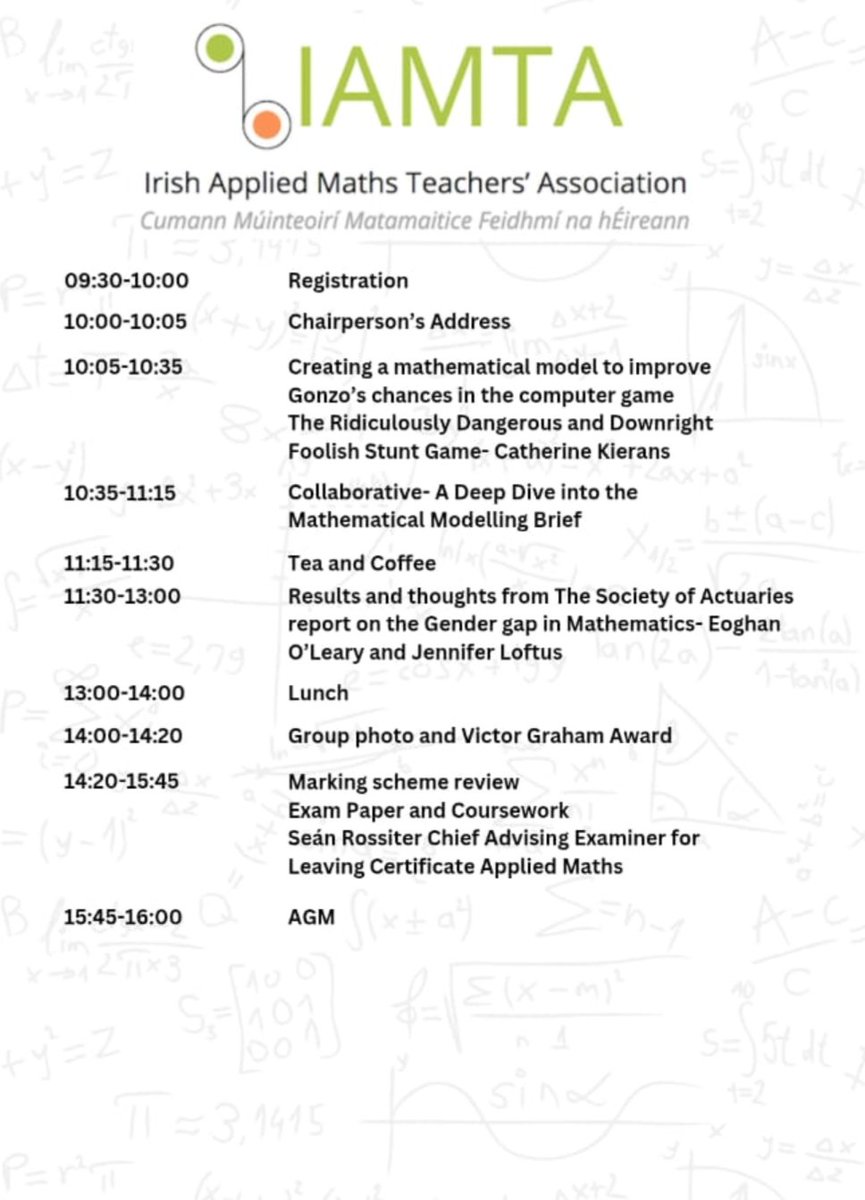 IAMTA

Irish Applied Maths Teachers' Association

Cumann Múinteoirí Matamaitice Feidhmí na hÉireann

| | |
|---|---|
| 09:30-10:00 | Registration |
| 10:00-10:05 | Chairperson's Address |
| 10:05-10:35 | Creating a mathematical model to improve Gonzo's chances in the computer game The Ridiculously Dangerous and Downright Foolish Stunt Game- Catherine Kierans |
| 10:35-11:15 | Collaborative- A Deep Dive into the Mathematical Modelling Brief |
| 11:15-11:30 | Tea and Coffee |
| 11:30-13:00 | Results and thoughts from The Society of Actuaries report on the Gender gap in Mathematics- Eoghan O'Leary and Jennifer Loftus |
| 13:00-14:00 | Lunch |
| 14:00-14:20 | Group photo and Victor Graham Award |
| 14:20-15:45 | Marking scheme review Exam Paper and Coursework Seán Rossiter Chief Advising Examiner for Leaving Certificate Applied Maths |
| 15:45-16:00 | AGM |